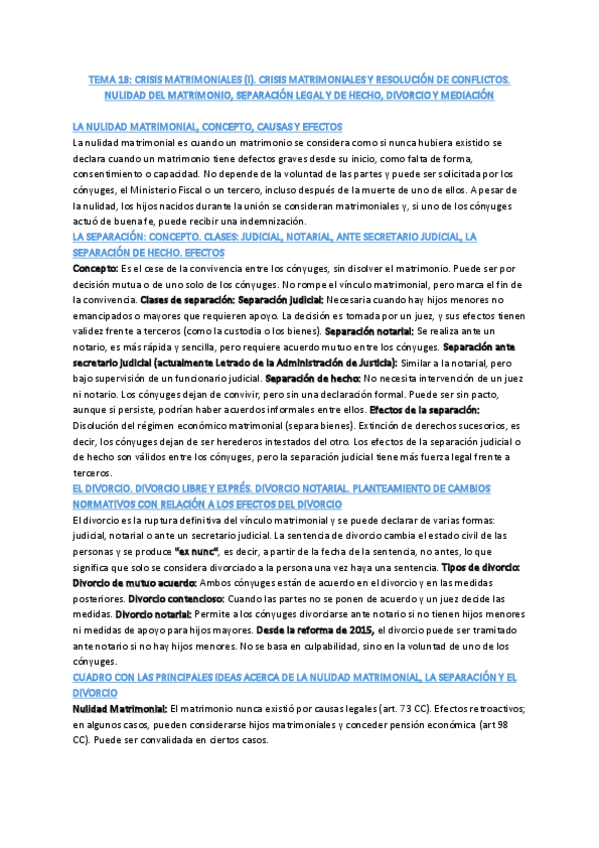 TEMA 18: CRISIS MATRIMONIALES (I). CRISIS MATRIMONIALES Y RESOLUCIÓN DE CONFLICTOS. NULIDAD DEL MATRIMONIO, SEPARACIÓN LEGAL Y DE HECHO, DIVORCIO Y MEDIACIÓN

LA NULIDAD MATRIMONIAL, CONCEPTO, CAUSAS Y EFECTOS
La nulidad matrimonial es cuando un matrimonio se considera como si nunca hubiera existido se declara cuando un matrimonio tiene defectos graves desde su inicio, como falta de forma, consentimiento o capacidad. No depende de la voluntad de las partes y puede ser solicitada por los cónyuges, el Ministerio Fiscal o un tercero, incluso después de la muerte de uno de ellos. A pesar de la nulidad, los hijos nacidos durante la unión se consideran matrimoniales y, si uno de los cónyuges actuó de buena fe, puede recibir una indemnización.

LA SEPARACIÓN: CONCEPTO. CLASES: JUDICIAL, NOTARIAL, ANTE SECRETARIO JUDICIAL, LA SEPARACIÓN DE HECHO. EFECTOS
Concepto: Es el cese de la convivencia entre los cónyuges, sin disolver el matrimonio. Puede ser por decisión mutua o de uno solo de los cónyuges. No rompe el vínculo matrimonial, pero marca el fin de la convivencia. Clases de separación: Separación judicial: Necesaria cuando hay hijos menores no emancipados o mayores que requieren apoyo. La decisión es tomada por un juez, y sus efectos tienen validez frente a terceros (como la custodia o los bienes). Separación notarial: Se realiza ante un notario, es más rápida y sencilla, pero requiere acuerdo mutuo entre los cónyuges. Separación ante secretario judicial (actualmente Letrado de la Administración de Justicia): Similar a la notarial, pero bajo supervisión de un funcionario judicial. Separación de hecho: No necesita intervención de un juez ni notario. Los cónyuges dejan de convivir, pero sin una declaración formal. Puede ser sin pacto, aunque si persiste, podrían haber acuerdos informales entre ellos. Efectos de la separación: Disolución del régimen económico matrimonial (separa bienes). Extinción de derechos sucesorios, es decir, los cónyuges dejan de ser herederos intestados del otro. Los efectos de la separación judicial o de hecho son válidos entre los cónyuges, pero la separación judicial tiene más fuerza legal frente a terceros.

EL DIVORCIO. DIVORCIO LIBRE Y EXPRÉS. DIVORCIO NOTARIAL. PLANTEAMIENTO DE CAMBIOS NORMATIVOS CON RELACIÓN A LOS EFECTOS DEL DIVORCIO
El divorcio es la ruptura definitiva del vínculo matrimonial y se puede declarar de varias formas: judicial, notarial o ante un secretario judicial. La sentencia de divorcio cambia el estado civil de las personas y se produce "ex nunc", es decir, a partir de la fecha de la sentencia, no antes, lo que significa que solo se considera divorciado a la persona una vez haya una sentencia. Tipos de divorcio: Divorcio de mutuo acuerdo: Ambos cónyuges están de acuerdo en el divorcio y en las medidas posteriores. Divorcio contencioso: Cuando las partes no se ponen de acuerdo y un juez decide las medidas. Divorcio notarial: Permite a los cónyuges divorciarse ante notario si no tienen hijos menores ni medidas de apoyo para hijos mayores. Desde la reforma de 2015, el divorcio puede ser tramitado ante notario si no hay hijos menores. No se basa en culpabilidad, sino en la voluntad de uno de los cónyuges.

CUADRO CON LAS PRINCIPALES IDEAS ACERCA DE LA NULIDAD MATRIMONIAL, LA SEPARACIÓN Y EL DIVORCIO
Nulidad Matrimonial: El matrimonio nunca existió por causas legales (art. 73 CC). Efectos retroactivos; en algunos casos, pueden considerarse hijos matrimoniales y conceder pensión económica (art 98 CC). Puede ser convalidada en ciertos casos.